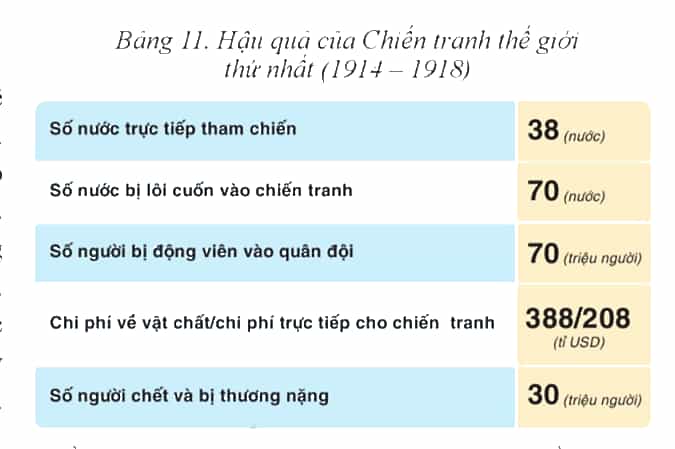 Bảng 11. Hậu quả của Chiến tranh thế giới thứ nhất (1914 – 1918)

| Số nước trực tiếp tham chiến | 38 (nước) |
|---|---|
| Số nước bị lôi cuốn vào chiến tranh | 70 (nước) |
| Số người bị động viên vào quân đội | 70 (triệu người) |
| Chi phí về vật chất/chi phí trực tiếp cho chiến tranh | 388/208 (tỉ USD) |
| Số người chết và bị thương nặng | 30 (triệu người) |